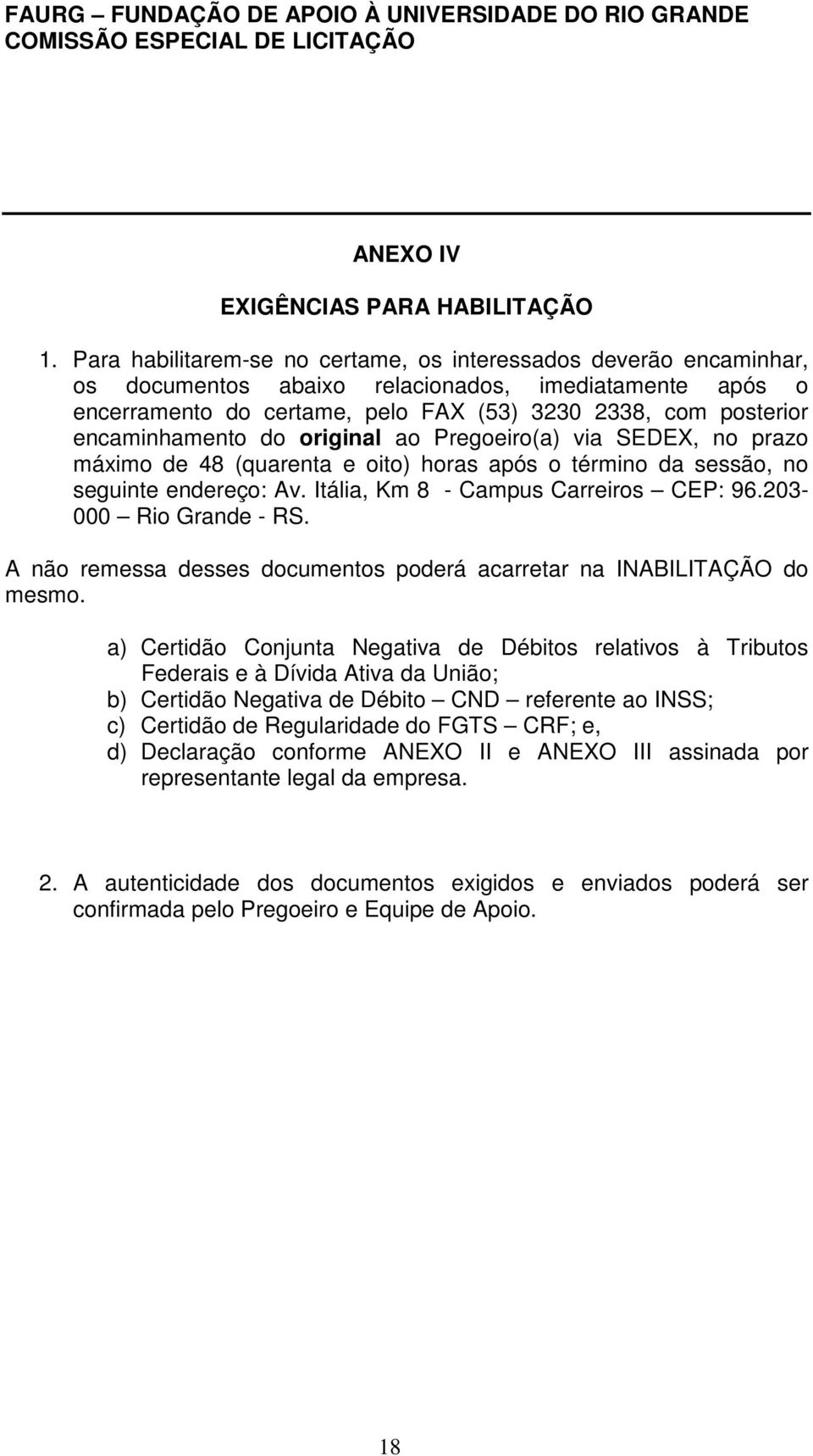 FAURG – FUNDAÇÃO DE APOIO À UNIVERSIDADE DO RIO GRANDE
COMISSÃO ESPECIAL DE LICITAÇÃO

ANEXO IV

EXIGÊNCIAS PARA HABILITAÇÃO

1. Para habilitarem-se no certame, os interessados deverão encaminhar, os documentos abaixo relacionados, imediatamente após o encerramento do certame, pelo FAX (53) 3230 2338, com posterior encaminhamento do original ao Pregoeiro(a) via SEDEX, no prazo máximo de 48 (quarenta e oito) horas após o término da sessão, no seguinte endereço: Av. Itália, Km 8 - Campus Carreiros – CEP: 96.203-000 – Rio Grande - RS.

A não remessa desses documentos poderá acarretar na INABILITAÇÃO do mesmo.

a) Certidão Conjunta Negativa de Débitos relativos à Tributos Federais e à Dívida Ativa da União;
b) Certidão Negativa de Débito – CND – referente ao INSS;
c) Certidão de Regularidade do FGTS – CRF; e,
d) Declaração conforme ANEXO II e ANEXO III assinada por representante legal da empresa.

2. A autenticidade dos documentos exigidos e enviados poderá ser confirmada pelo Pregoeiro e Equipe de Apoio.

18